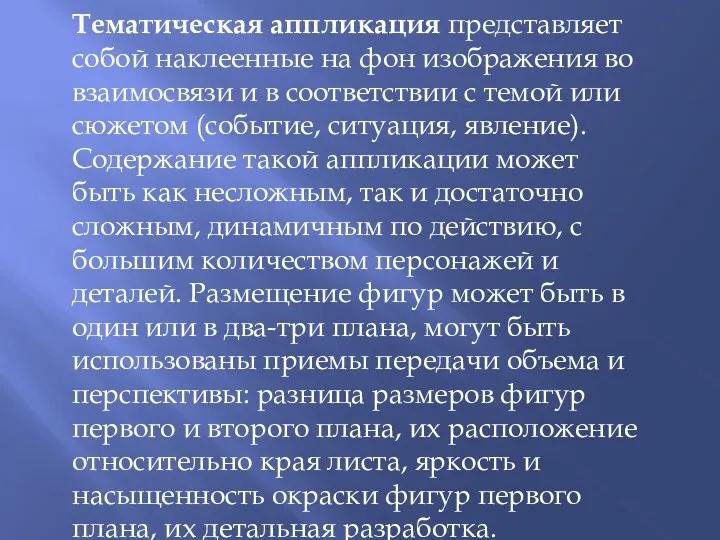 Тематическая аппликация представляет собой наклеенные на фон изображения во взаимосвязи и в соответствии с темой или сюжетом (событие, ситуация, явление). Содержание такой аппликации может быть как несложным, так и достаточно сложным, динамичным по действию, с большим количеством персонажей и деталей. Размещение фигур может быть в один или в два-три плана, могут быть использованы приемы передачи объема и перспективы: разница размеров фигур первого и второго плана, их расположение относительно края листа, яркость и насыщенность окраски фигур первого плана, их детальная разработка.